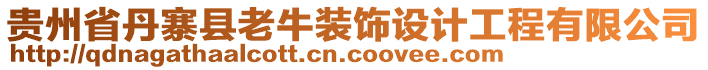 贵州省丹寨县老牛装饰设计工程有限公司
http://qdnagathaalcott.cn.coovee.com